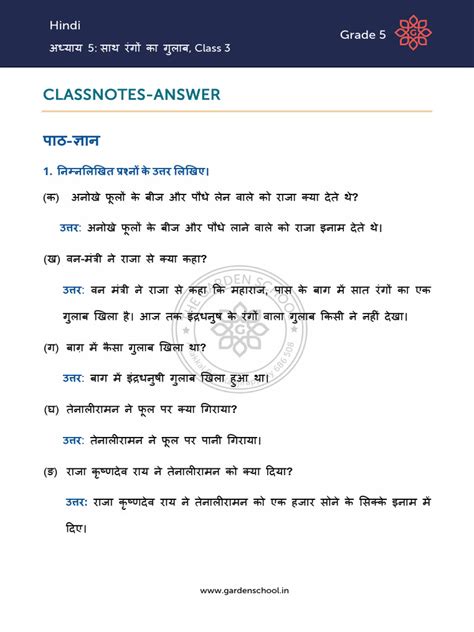 Hindi
अध्याय 5: साथ रंगों का गुलाब, Class 3

Grade 5

CLASSNOTES-ANSWER

पाठ-ज्ञान

1. निम्नलिखित प्रश्नों के उत्तर लिखिए।

(क) अनोखे फूलों के बीज और पौधे लेन वाले को राजा क्या देते थे?

उत्तर: अनोखे फूलों के बीज और पौधे लाने वाले को राजा इनाम देते थे।

(ख) वन-मंत्री ने राजा से क्या कहा?

उत्तर: वन मंत्री ने राजा से कहा कि महाराज, पास के बाग में सात रंगों का एक गुलाब खिला है। आज तक इंद्रधनुष के रंगों वाला गुलाब किसी ने नहीं देखा।

(ग) बाग में कैसा गुलाब खिला था?

उत्तर: बाग में इंद्रधनुषी गुलाब खिला हुआ था।

(घ) तेनालीरामन ने फूल पर क्या गिराया?

उत्तर: तेनालीरामन ने फूल पर पानी गिराया।

(ङ) राजा कृष्णदेव राय ने तेनालीरामन को क्या दिया?

उत्तर: राजा कृष्णदेव राय ने तेनालीरामन को एक हजार सोने के सिक्के इनाम में दिए।

www.gardenschool.in

THE GARDEN SCHOOL